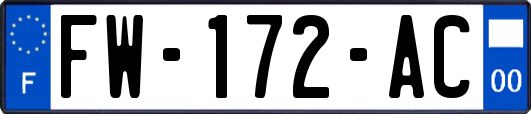 F
FW-172-AC
00